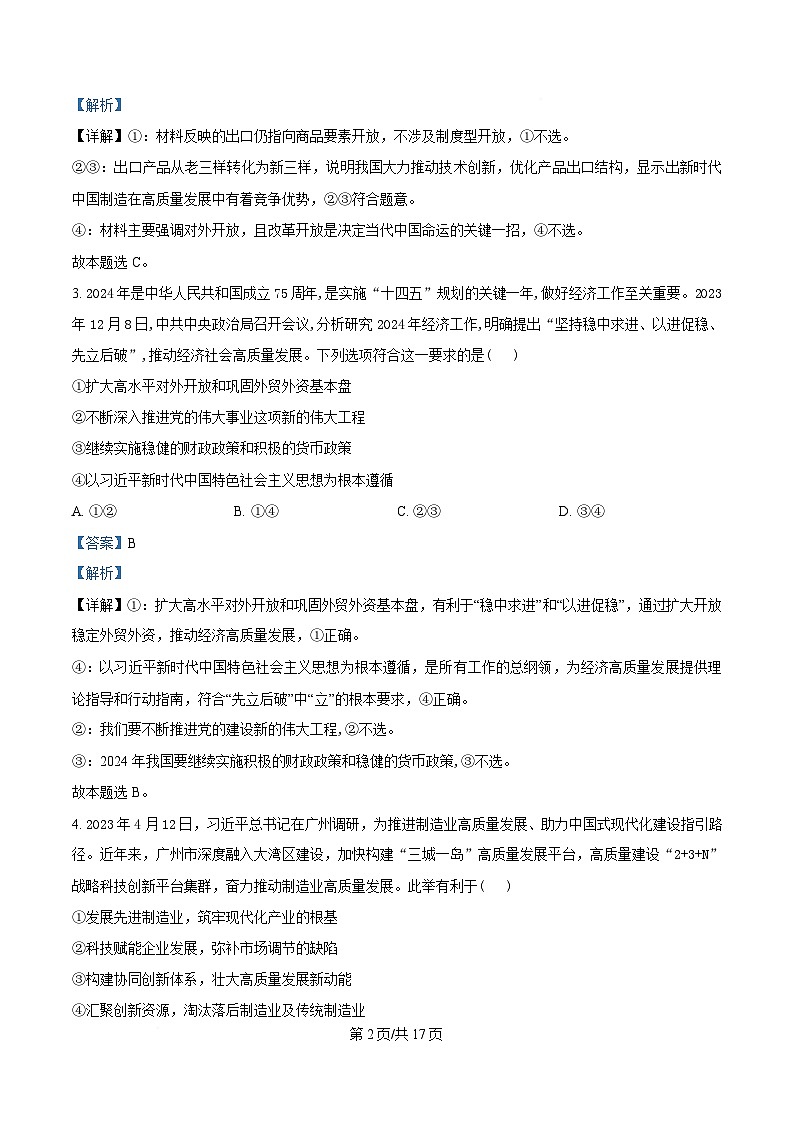 【解析】

【详解】①：材料反映的出口仍指向商品要素开放，不涉及制度型开放，①不选。

②③：出口产品从老三样转化为新三样，说明我国大力推动技术创新，优化产品出口结构，显示出新时代中国制造在高质量发展中有着竞争优势，②③符合题意。

④：材料主要强调对外开放，且改革开放是决定当代中国命运的关键一招，④不选。

故本题选 C。

3. 2024 年是中华人民共和国成立 75 周年，是实施“十四五”规划的关键一年，做好经济工作至关重要。2023 年 12 月 8 日，中共中央政治局召开会议，分析研究 2024 年经济工作，明确提出“坚持稳中求进、以进促稳、先立后破”，推动经济社会高质量发展。下列选项符合这一要求的是（　）

①扩大高水平对外开放和巩固外贸外资基本盘

②不断深入推进党的伟大事业这项新的伟大工程

③继续实施稳健的财政政策和积极的货币政策

④以习近平新时代中国特色社会主义思想为根本遵循

A. ①②　　B. ①④　　C. ②③　　D. ③④

【答案】B

【解析】

【详解】①：扩大高水平对外开放和巩固外贸外资基本盘，有利于“稳中求进”和“以进促稳”，通过扩大开放稳定外贸外资，推动经济高质量发展，①正确。

④：以习近平新时代中国特色社会主义思想为根本遵循，是所有工作的总纲领，为经济高质量发展提供理论指导和行动指南，符合“先立后破”中“立”的根本要求，④正确。

②：我们要不断推进党的建设新的伟大工程，②不选。

③：2024 年我国要继续实施积极的财政政策和稳健的货币政策，③不选。

故本题选 B。

4. 2023 年 4 月 12 日，习近平总书记在广州调研，为推进制造业高质量发展、助力中国式现代化建设指引路径。近年来，广州市深度融入大湾区建设，加快构建“三城一岛”高质量发展平台，高质量建设“2+3+N”战略科技创新平台集群，奋力推动制造业高质量发展。此举有利于（　）

①发展先进制造业，筑牢现代化产业的根基

②科技赋能企业发展，弥补市场调节的缺陷

③构建协同创新体系，壮大高质量发展新动能

④汇聚创新资源，淘汰落后制造业及传统制造业

第 2 页/共 17 页